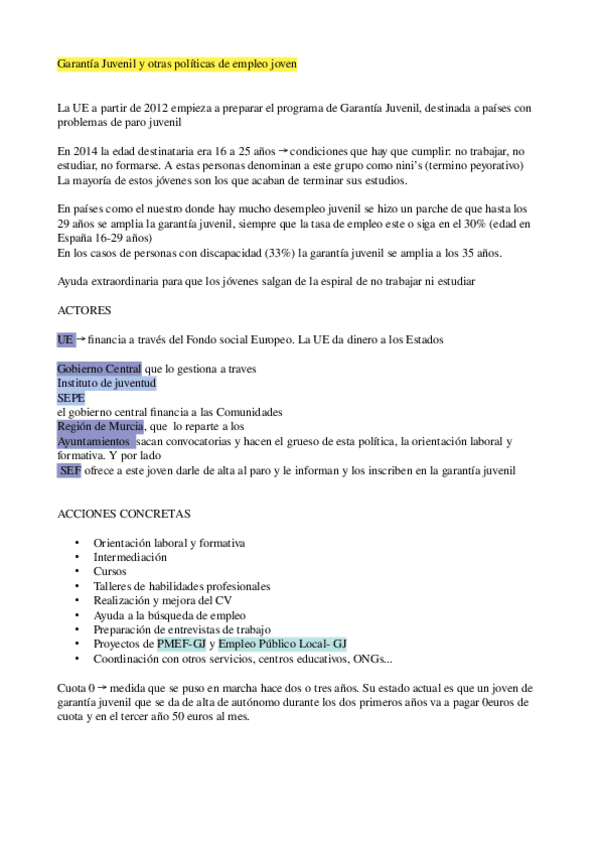 Garantía Juvenil y otras políticas de empleo joven

La UE a partir de 2012 empieza a preparar el programa de Garantía Juvenil, destinada a países con problemas de paro juvenil

En 2014 la edad destinataria era 16 a 25 años → condiciones que hay que cumplir: no trabajar, no estudiar, no formarse. A estas personas denominan a este grupo como nini's (termino peyorativo)
La mayoría de estos jóvenes son los que acaban de terminar sus estudios.

En países como el nuestro donde hay mucho desempleo juvenil se hizo un parche de que hasta los 29 años se amplia la garantía juvenil, siempre que la tasa de empleo este o siga en el 30% (edad en España 16-29 años)
En los casos de personas con discapacidad (33%) la garantía juvenil se amplia a los 35 años.

Ayuda extraordinaria para que los jóvenes salgan de la espiral de no trabajar ni estudiar

ACTORES

UE → financia a través del Fondo social Europeo. La UE da dinero a los Estados

Gobierno Central que lo gestiona a traves
Instituto de juventud
SEPE
el gobierno central financia a las Comunidades
Región de Murcia, que lo reparte a los
Ayuntamientos sacan convocatorias y hacen el grueso de esta política, la orientación laboral y formativa. Y por lado
SEF ofrece a este joven darle de alta al paro y le informan y los inscriben en la garantía juvenil

ACCIONES CONCRETAS

• Orientación laboral y formativa
• Intermediación
• Cursos
• Talleres de habilidades profesionales
• Realización y mejora del CV
• Ayuda a la búsqueda de empleo
• Preparación de entrevistas de trabajo
• Proyectos de PMEF-GJ y Empleo Público Local- GJ
• Coordinación con otros servicios, centros educativos, ONGs...

Cuota 0 → medida que se puso en marcha hace dos o tres años. Su estado actual es que un joven de garantía juvenil que se da de alta de autónomo durante los dos primeros años va a pagar 0euros de cuota y en el tercer año 50 euros al mes.